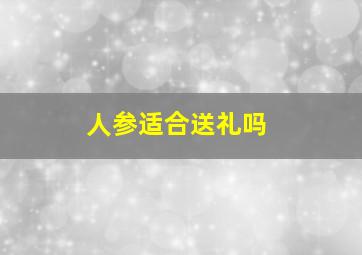 人参适合送礼吗